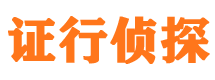 证行侦探